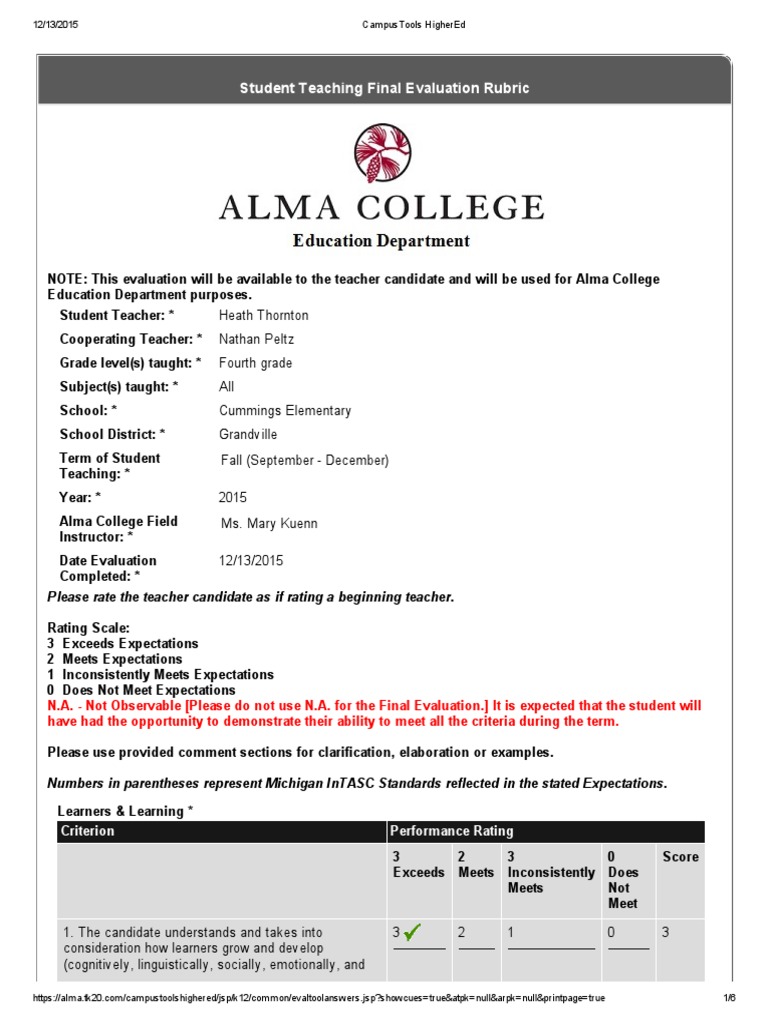 12/13/2015 Campus Tools HigherEd

Student Teaching Final Evaluation Rubric

ALMA COLLEGE

Education Department

NOTE: This evaluation will be available to the teacher candidate and will be used for Alma College Education Department purposes.

Student Teacher: * Heath Thornton
Cooperating Teacher: * Nathan Peltz
Grade level(s) taught: * Fourth grade
Subject(s) taught: * All
School: * Cummings Elementary
School District: * Grandville
Term of Student Teaching: * Fall (September - December)
Year: * 2015
Alma College Field Instructor: * Ms. Mary Kuenn
Date Evaluation Completed: * 12/13/2015

Please rate the teacher candidate as if rating a beginning teacher.

Rating Scale:
3 Exceeds Expectations
2 Meets Expectations
1 Inconsistently Meets Expectations
0 Does Not Meet Expectations
N.A. - Not Observable [Please do not use N.A. for the Final Evaluation.] It is expected that the student will have had the opportunity to demonstrate their ability to meet all the criteria during the term.

Please use provided comment sections for clarification, elaboration or examples.

Numbers in parentheses represent Michigan InTASC Standards reflected in the stated Expectations.

Learners & Learning *

| Criterion | Performance Rating | | | | |
|---|---|---|---|---|---|
| | 3 Exceeds | 2 Meets | 3 Inconsistently Meets | 0 Does Not Meet | Score |
| 1. The candidate understands and takes into consideration how learners grow and develop (cognitively, linguistically, socially, emotionally, and | 3 ✓ | 2 | 1 | 0 | 3 |

https://alma.tk20.com/campustoolshighered/jsp/k12/common/evaltoolanswers.jsp?showcues=true&atpk=null&arpk=null&printpage=true 1/6